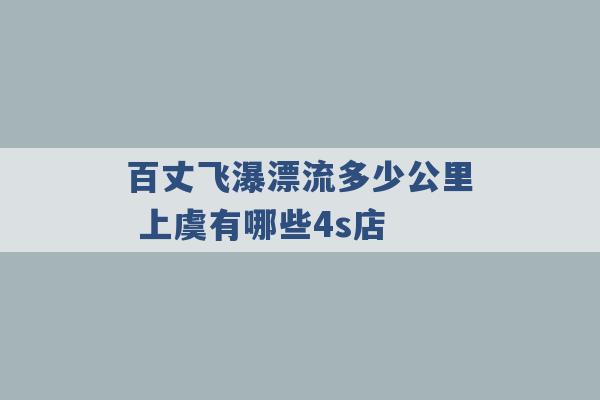 百丈飞瀑漂流多少公里
上虞有哪些4s店